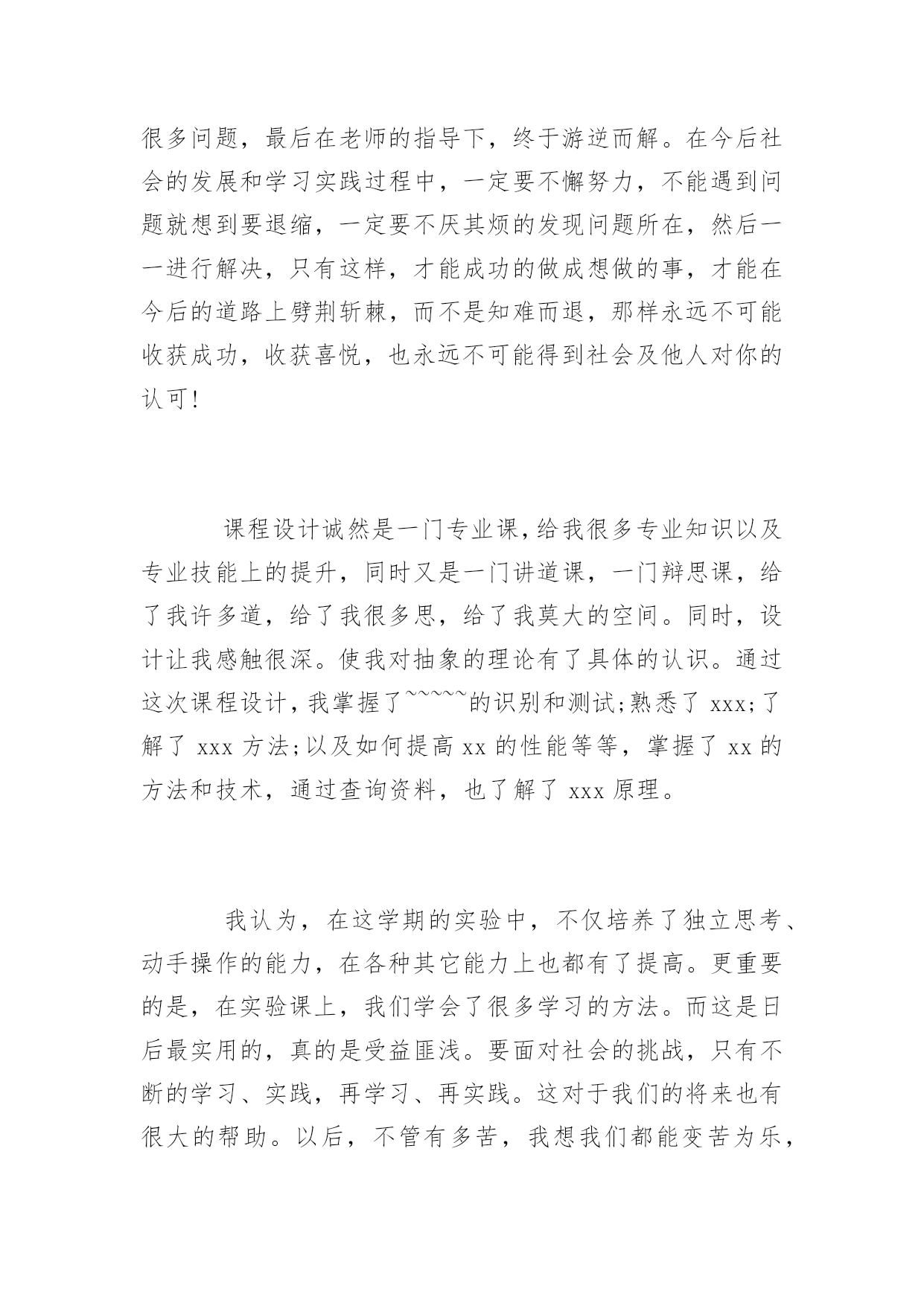 很多问题，最后在老师的指导下，终于游逆而解。在今后社会的发展和学习实践过程中，一定要不懈努力，不能遇到问题就想到要退缩，一定要不厌其烦的发现问题所在，然后一一进行解决，只有这样，才能成功的做成想做的事，才能在今后的道路上劈荆斩棘，而不是知难而退，那样永远不可能收获成功，收获喜悦，也永远不可能得到社会及他人对你的认可！

课程设计诚然是一门专业课，给我很多专业知识以及专业技能上的提升，同时又是一门讲道课，一门辩思课，给了我许多道，给了我很多思，给了我莫大的空间。同时，设计让我感触很深。使我对抽象的理论有了具体的认识。通过这次课程设计，我掌握了~~~~~的识别和测试;熟悉了 xxx;了解了 xxx 方法;以及如何提高 xx 的性能等等，掌握了 xx 的方法和技术，通过查询资料，也了解了 xxx 原理。

我认为，在这学期的实验中，不仅培养了独立思考、动手操作的能力，在各种其它能力上也都有了提高。更重要的是，在实验课上，我们学会了很多学习的方法。而这是日后最实用的，真的是受益匪浅。要面对社会的挑战，只有不断的学习、实践，再学习、再实践。这对于我们的将来也有很大的帮助。以后，不管有多苦，我想我们都能变苦为乐，